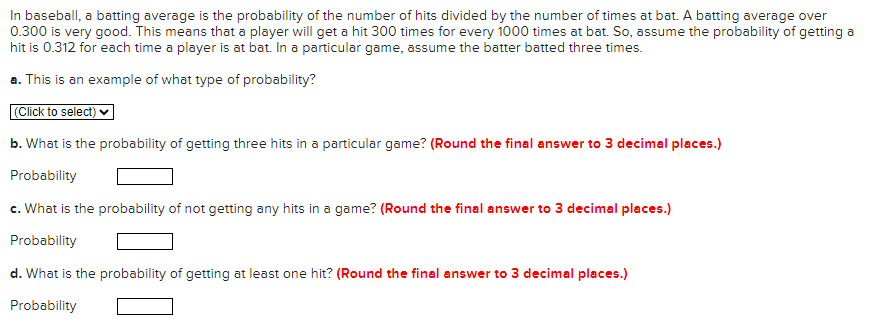 In baseball, a batting average is the probability of the number of hits divided by the number of times at bat. A batting average over 0.300 is very good. This means that a player will get a hit 300 times for every 1000 times at bat. So, assume the probability of getting a hit is 0.312 for each time a player is at bat. In a particular game, assume the batter batted three times.

a. This is an example of what type of probability?

(Click to select)

b. What is the probability of getting three hits in a particular game? (Round the final answer to 3 decimal places.)

Probability

c. What is the probability of not getting any hits in a game? (Round the final answer to 3 decimal places.)

Probability

d. What is the probability of getting at least one hit? (Round the final answer to 3 decimal places.)

Probability